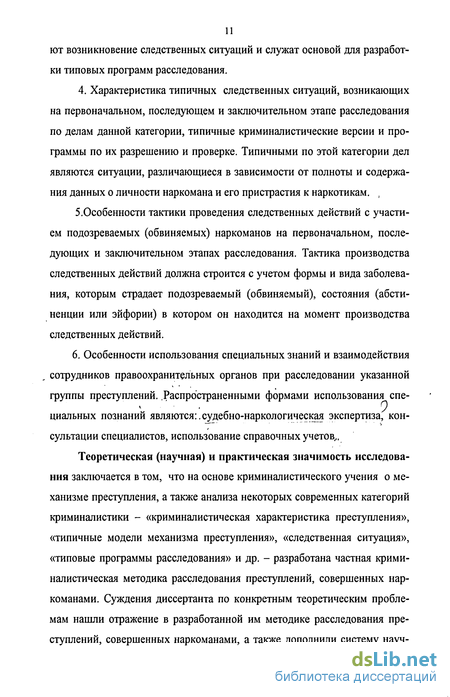 11

ют возникновение следственных ситуаций и служат основой для разработки типовых программ расследования.

4. Характеристика типичных следственных ситуаций, возникающих на первоначальном, последующем и заключительном этапе расследования по делам данной категории, типичные криминалистические версии и программы по их разрешению и проверке. Типичными по этой категории дел являются ситуации, различающиеся в зависимости от полноты и содержания данных о личности наркомана и его пристрастия к наркотикам.

5.Особенности тактики проведения следственных действий с участием подозреваемых (обвиняемых) наркоманов на первоначальном, последующих и заключительном этапах расследования. Тактика производства следственных действий должна строится с учетом формы и вида заболевания, которым страдает подозреваемый (обвиняемый), состояния (абстиненции или эйфории) в котором он находится на момент производства следственных действий.

6. Особенности использования специальных знаний и взаимодействия сотрудников правоохранительных органов при расследовании указанной группы преступлений. Распространенными формами использования специальных познаний являются: судебно-наркологическая экспертиза, консультации специалистов, использование справочных учетов.

Теоретическая (научная) и практическая значимость исследования заключается в том, что на основе криминалистического учения о механизме преступления, а также анализа некоторых современных категорий криминалистики – «криминалистическая характеристика преступления», «типичные модели механизма преступления», «следственная ситуация», «типовые программы расследования» и др. – разработана частная криминалистическая методика расследования преступлений, совершенных наркоманами. Суждения диссертанта по конкретным теоретическим проблемам нашли отражение в разработанной им методике расследования преступлений, совершенных наркоманами, а также дополнили систему науч-

dsLib.net
библиотека диссертаций